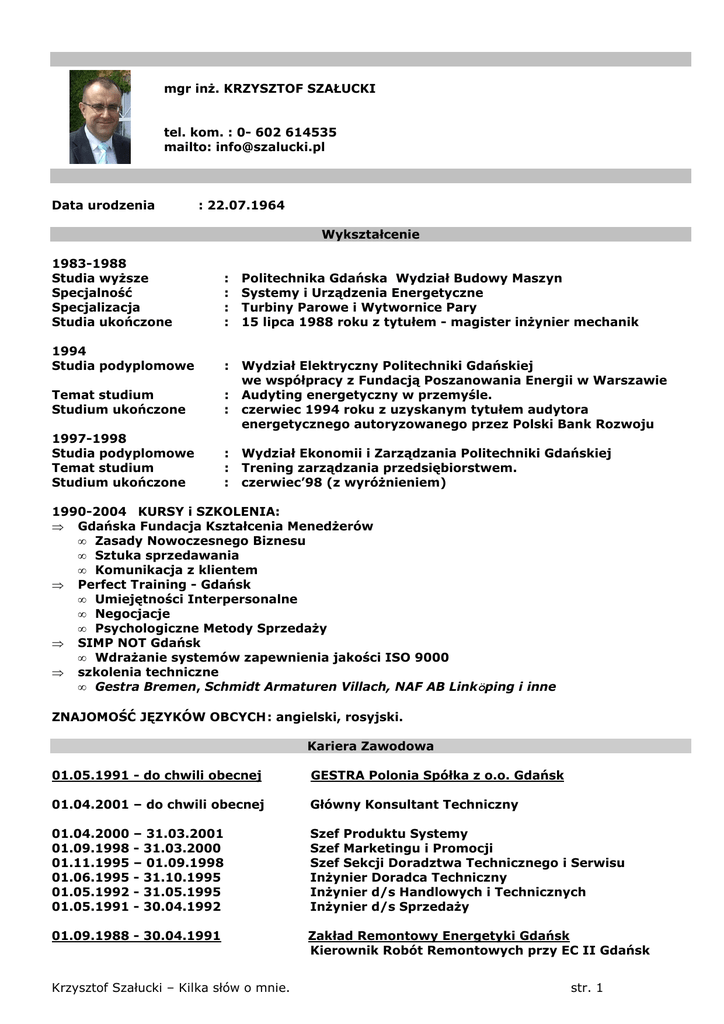 mgr inż. KRZYSZTOF SZAŁUCKI

tel. kom. : 0- 602 614535
mailto: info@szalucki.pl

Data urodzenia : 22.07.1964

Wykształcenie

1983-1988
Studia wyższe : Politechnika Gdańska Wydział Budowy Maszyn
Specjalność : Systemy i Urządzenia Energetyczne
Specjalizacja : Turbiny Parowe i Wytwornice Pary
Studia ukończone : 15 lipca 1988 roku z tytułem - magister inżynier mechanik

1994
Studia podyplomowe : Wydział Elektryczny Politechniki Gdańskiej we współpracy z Fundacją Poszanowania Energii w Warszawie
Temat studium : Audyting energetyczny w przemyśle.
Studium ukończone : czerwiec 1994 roku z uzyskanym tytułem audytora energetycznego autoryzowanego przez Polski Bank Rozwoju
1997-1998
Studia podyplomowe : Wydział Ekonomii i Zarządzania Politechniki Gdańskiej
Temat studium : Trening zarządzania przedsiębiorstwem.
Studium ukończone : czerwiec'98 (z wyróżnieniem)

1990-2004 KURSY i SZKOLENIA:
⇒ Gdańska Fundacja Kształcenia Menedżerów
∞ Zasady Nowoczesnego Biznesu
∞ Sztuka sprzedawania
∞ Komunikacja z klientem
⇒ Perfect Training - Gdańsk
∞ Umiejętności Interpersonalne
∞ Negocjacje
∞ Psychologiczne Metody Sprzedaży
⇒ SIMP NOT Gdańsk
∞ Wdrażanie systemów zapewnienia jakości ISO 9000
⇒ szkolenia techniczne
∞ Gestra Bremen, Schmidt Armaturen Villach, NAF AB Linköping i inne

ZNAJOMOŚĆ JĘZYKÓW OBCYCH: angielski, rosyjski.

Kariera Zawodowa

01.05.1991 - do chwili obecnej GESTRA Polonia Spółka z o.o. Gdańsk

01.04.2001 – do chwili obecnej Główny Konsultant Techniczny

01.04.2000 – 31.03.2001 Szef Produktu Systemy
01.09.1998 - 31.03.2000 Szef Marketingu i Promocji
01.11.1995 – 01.09.1998 Szef Sekcji Doradztwa Technicznego i Serwisu
01.06.1995 - 31.10.1995 Inżynier Doradca Techniczny
01.05.1992 - 31.05.1995 Inżynier d/s Handlowych i Technicznych
01.05.1991 - 30.04.1992 Inżynier d/s Sprzedaży

01.09.1988 - 30.04.1991 Zakład Remontowy Energetyki Gdańsk
Kierownik Robót Remontowych przy EC II Gdańsk

Krzysztof Szałucki – Kilka słów o mnie. str. 1